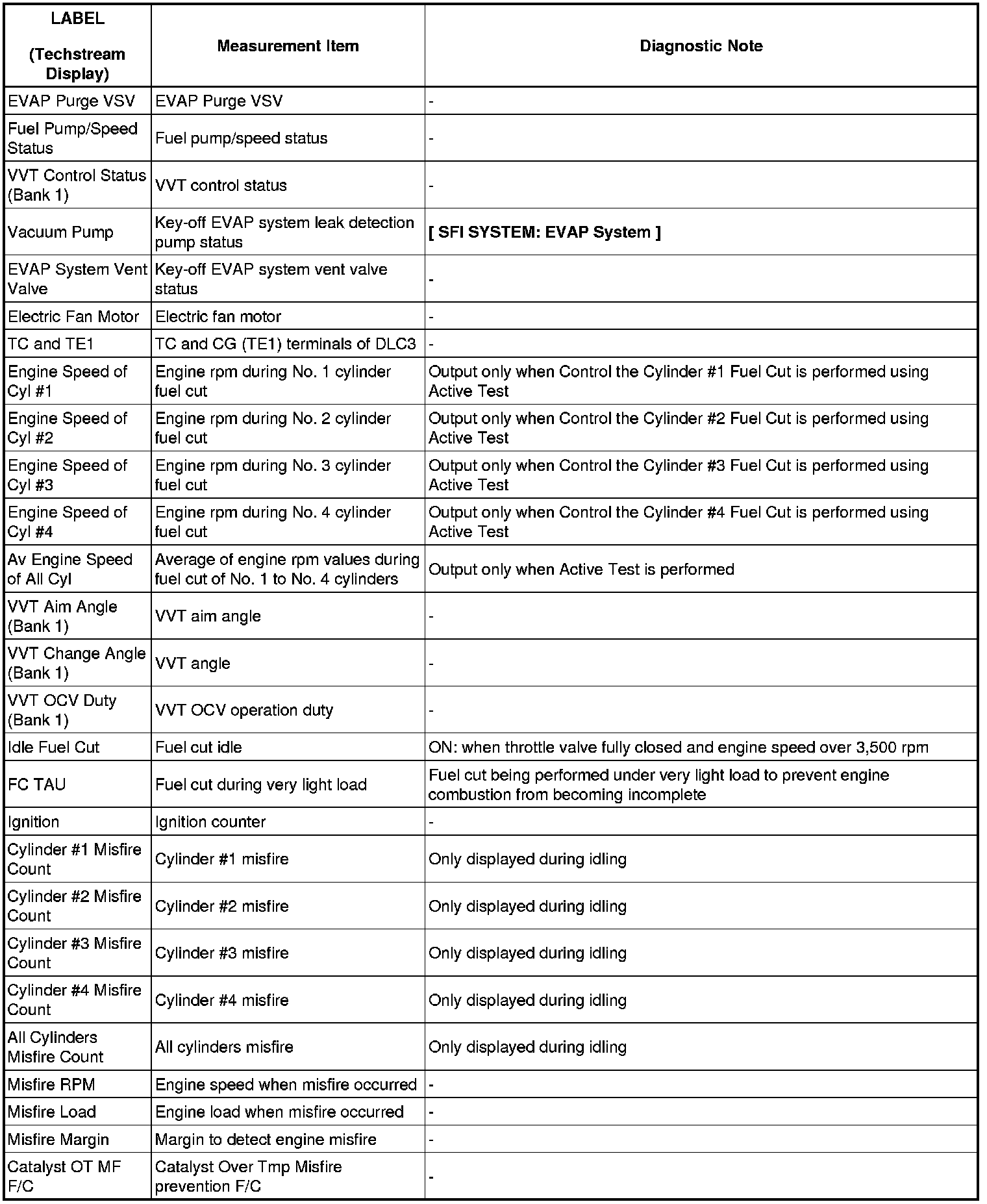 | LABEL (Techstream Display) | Measurement Item | Diagnostic Note |
|---|---|---|
| EVAP Purge VSV | EVAP Purge VSV | - |
| Fuel Pump/Speed Status | Fuel pump/speed status | - |
| VVT Control Status (Bank 1) | VVT control status | - |
| Vacuum Pump | Key-off EVAP system leak detection pump status | [ SFI SYSTEM: EVAP System ] |
| EVAP System Vent Valve | Key-off EVAP system vent valve status | - |
| Electric Fan Motor | Electric fan motor | - |
| TC and TE1 | TC and CG (TE1) terminals of DLC3 | - |
| Engine Speed of Cyl #1 | Engine rpm during No. 1 cylinder fuel cut | Output only when Control the Cylinder #1 Fuel Cut is performed using Active Test |
| Engine Speed of Cyl #2 | Engine rpm during No. 2 cylinder fuel cut | Output only when Control the Cylinder #2 Fuel Cut is performed using Active Test |
| Engine Speed of Cyl #3 | Engine rpm during No. 3 cylinder fuel cut | Output only when Control the Cylinder #3 Fuel Cut is performed using Active Test |
| Engine Speed of Cyl #4 | Engine rpm during No. 4 cylinder fuel cut | Output only when Control the Cylinder #4 Fuel Cut is performed using Active Test |
| Av Engine Speed of All Cyl | Average of engine rpm values during fuel cut of No. 1 to No. 4 cylinders | Output only when Active Test is performed |
| VVT Aim Angle (Bank 1) | VVT aim angle | - |
| VVT Change Angle (Bank 1) | VVT angle | - |
| VVT OCV Duty (Bank 1) | VVT OCV operation duty | - |
| Idle Fuel Cut | Fuel cut idle | ON: when throttle valve fully closed and engine speed over 3,500 rpm |
| FC TAU | Fuel cut during very light load | Fuel cut being performed under very light load to prevent engine combustion from becoming incomplete |
| Ignition | Ignition counter | - |
| Cylinder #1 Misfire Count | Cylinder #1 misfire | Only displayed during idling |
| Cylinder #2 Misfire Count | Cylinder #2 misfire | Only displayed during idling |
| Cylinder #3 Misfire Count | Cylinder #3 misfire | Only displayed during idling |
| Cylinder #4 Misfire Count | Cylinder #4 misfire | Only displayed during idling |
| All Cylinders Misfire Count | All cylinders misfire | Only displayed during idling |
| Misfire RPM | Engine speed when misfire occurred | - |
| Misfire Load | Engine load when misfire occurred | - |
| Misfire Margin | Margin to detect engine misfire | - |
| Catalyst OT MF F/C | Catalyst Over Tmp Misfire prevention F/C | - |